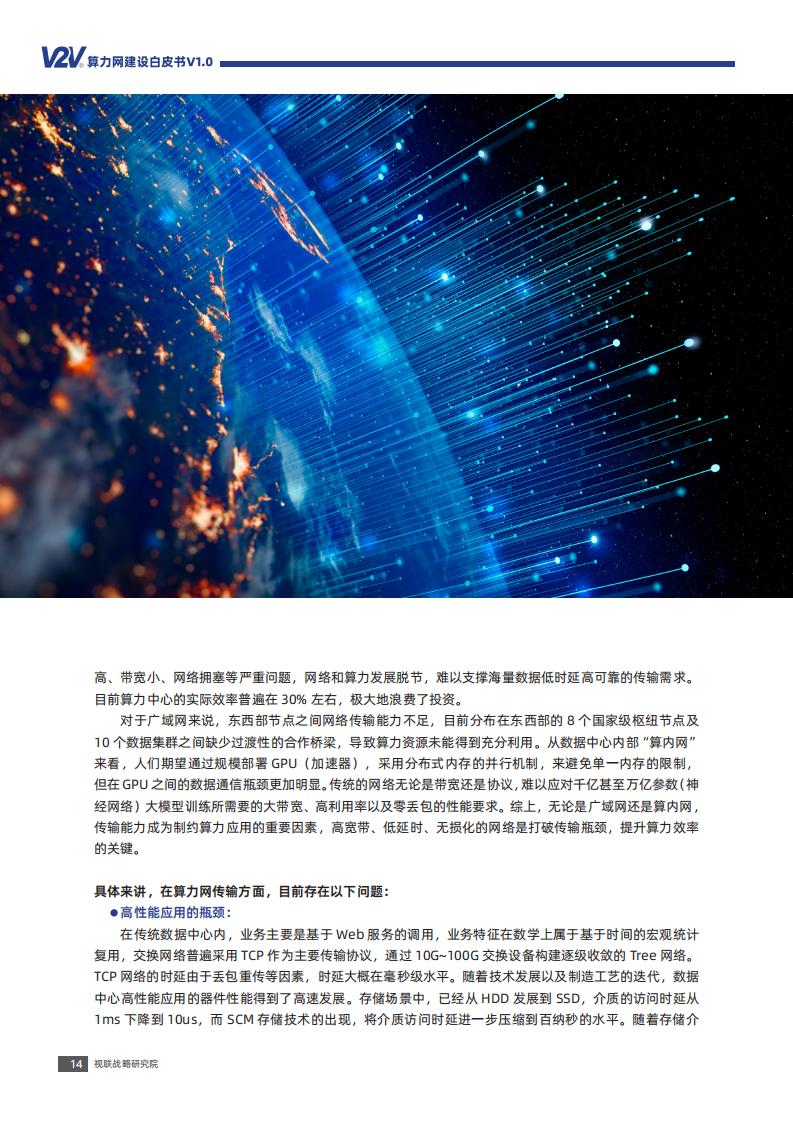 V2V 算力网建设白皮书V1.0

高、带宽小、网络拥塞等严重问题，网络和算力发展脱节，难以支撑海量数据低时延高可靠的传输需求。目前算力中心的实际效率普遍在 30% 左右，极大地浪费了投资。

对于广域网来说，东西部节点之间网络传输能力不足，目前分布在东西部的 8 个国家级枢纽节点及 10 个数据集群之间缺少过渡性的合作桥梁，导致算力资源未能得到充分利用。从数据中心内部“算内网”来看，人们期望通过规模部署 GPU（加速器），采用分布式内存的并行机制，来避免单一内存的限制，但在 GPU 之间的数据通信瓶颈更加明显。传统的网络无论是带宽还是协议，难以应对千亿甚至万亿参数（神经网络）大模型训练所需要的大带宽、高利用率以及零丢包的性能要求。综上，无论是广域网还是算内网，传输能力成为制约算力应用的重要因素，高宽带、低延时、无损化的网络是打破传输瓶颈，提升算力效率的关键。

具体来讲，在算力网传输方面，目前存在以下问题：

●高性能应用的瓶颈：

在传统数据中心内，业务主要是基于 Web 服务的调用，业务特征在数学上属于基于时间的宏观统计复用，交换网络普遍采用 TCP 作为主要传输协议，通过 10G~100G 交换设备构建逐级收敛的 Tree 网络。TCP 网络的时延由于丢包重传等因素，时延大概在毫秒级水平。随着技术发展以及制造工艺的迭代，数据中心高性能应用的器件性能得到了高速发展。存储场景中，已经从 HDD 发展到 SSD，介质的访问时延从 1ms 下降到 10us，而 SCM 存储技术的出现，将介质访问时延进一步压缩到百纳秒的水平。随着存储介

14 视联战略研究院